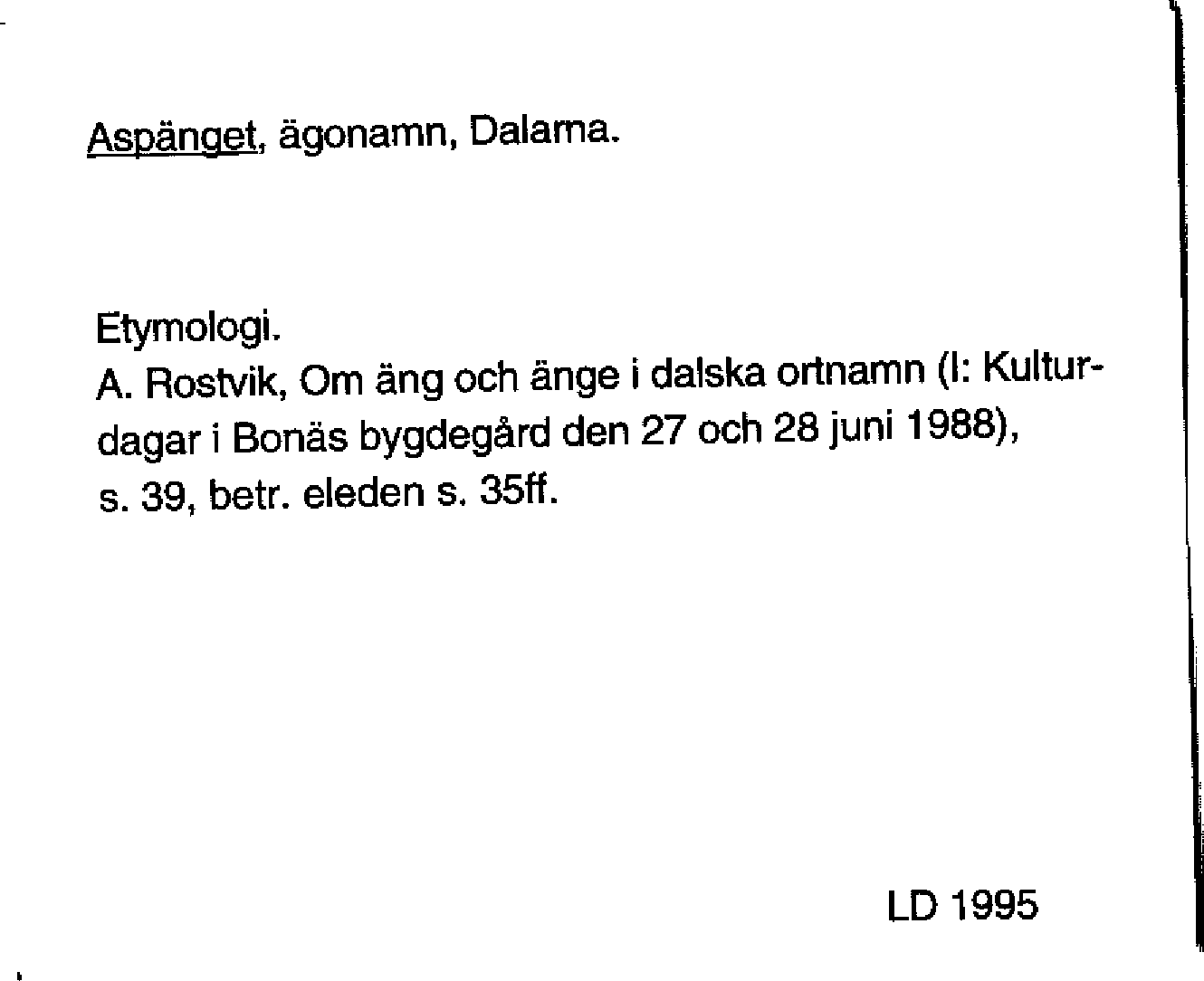 Aspänget, ägonamn, Dalarna.

Etymologi.
A. Rostvik, Om äng och änge i dalska ortnamn (I: Kulturdagar i Bonäs bygdegård den 27 och 28 juni 1988), s. 39, betr. eleden s. 35ff.

LD 1995